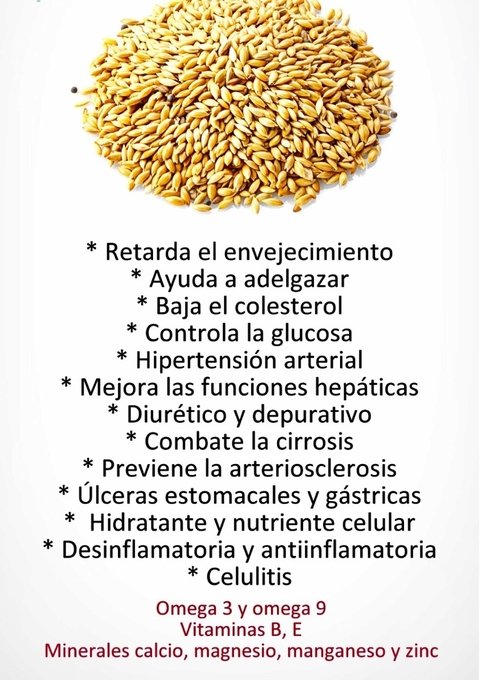 * Retarda el envejecimiento
* Ayuda a adelgazar
* Baja el colesterol
* Controla la glucosa
* Hipertensión arterial
* Mejora las funciones hepáticas
* Diurético y depurativo
* Combate la cirrosis
* Previene la arteriosclerosis
* Úlceras estomacales y gástricas
* Hidratante y nutriente celular
* Desinflamatoria y antiinflamatoria
* Celulitis

Omega 3 y omega 9
Vitaminas B, E
Minerales calcio, magnesio, manganeso y zinc